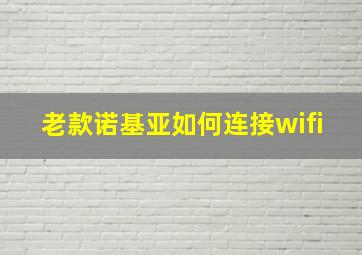 老款诺基亚如何连接wifi